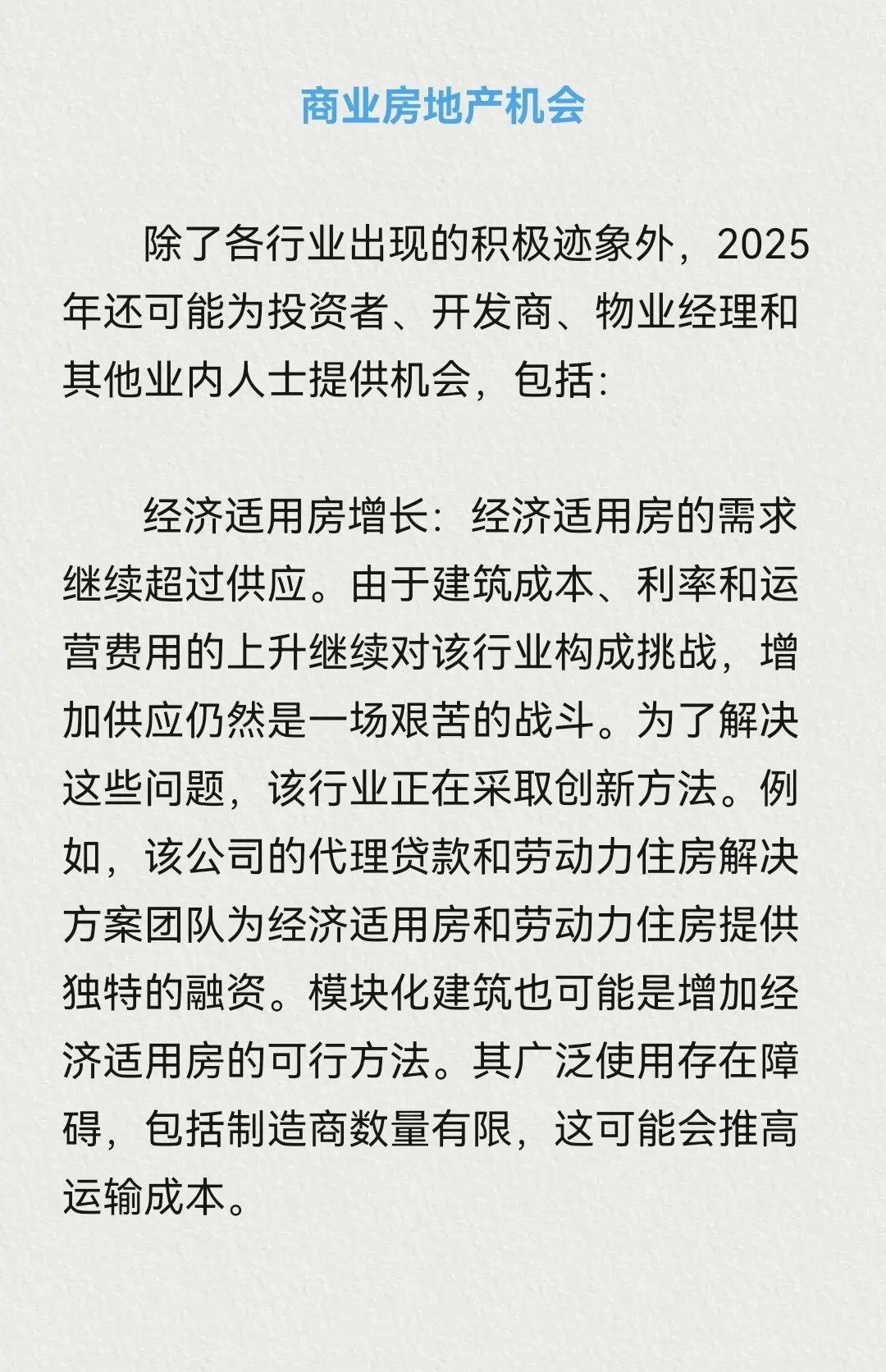 商业房地产机会

除了各行业出现的积极迹象外，2025年还可能为投资者、开发商、物业经理和其他业内人士提供机会，包括：

经济适用房增长：经济适用房的需求继续超过供应。由于建筑成本、利率和运营费用的上升继续对该行业构成挑战，增加供应仍然是一场艰苦的战斗。为了解决这些问题，该行业正在采取创新方法。例如，该公司的代理贷款和劳动力住房解决方案团队为经济适用房和劳动力住房提供独特的融资。模块化建筑也可能是增加经济适用房的可行方法。其广泛使用存在障碍，包括制造商数量有限，这可能会推高运输成本。